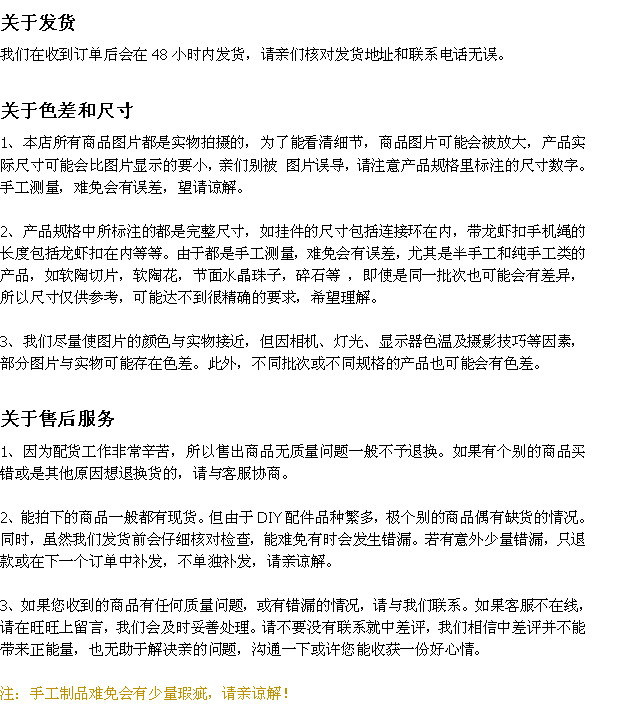 关于发货
我们在收到订单后会在 48 小时内发货，请亲们核对发货地址和联系电话无误。

关于色差和尺寸
1、本店所有商品图片都是实物拍摄的，为了能看清细节，商品图片可能会被放大，产品实际尺寸可能会比图片显示的要小，亲们别被 图片误导，请注意产品规格里标注的尺寸数字。手工测量，难免会有误差，望请谅解。

2、产品规格中所标注的都是完整尺寸，如挂件的尺寸包括连接环在内，带龙虾扣手机绳的长度包括龙虾扣在内等等。由于都是手工测量，难免会有误差，尤其是半手工和纯手工类的产品，如软陶切片，软陶花，节面水晶珠子，碎石等 ，即使是同一批次也可能会有差异，所以尺寸仅供参考，可能达不到很精确的要求，希望理解。

3、我们尽量使图片的颜色与实物接近，但因相机、灯光、显示器色温及摄影技巧等因素，部分图片与实物可能存在色差。此外，不同批次或不同规格的产品也可能会有色差。

关于售后服务
1、因为配货工作非常辛苦，所以售出商品无质量问题一般不予退换。如果有个别的商品买错或是其他原因想退换货的，请与客服协商。

2、能拍下的商品一般都有现货。但由于 DIY 配件品种繁多，极个别的商品偶有缺货的情况。同时，虽然我们发货前会仔细核对检查，能难免有时会发生错漏。若有意外少量错漏，只退款或在下一个订单中补发，不单独补发，请亲谅解。

3、如果您收到的商品有任何质量问题，或有错漏的情况，请与我们联系。如果客服不在线，请在旺旺上留言，我们会及时妥善处理。请不要没有联系就中差评，我们相信中差评并不能带来正能量，也无助于解决亲的问题，沟通一下或许您能收获一份好心情。

注：手工制品难免会有少量瑕疵，请亲谅解！